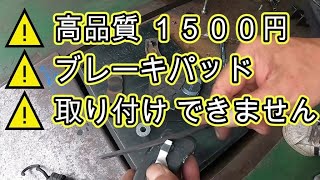 高品質 1500円
ブレーキパッド
取り付け できません